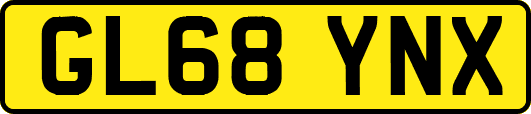 GL68 YNX